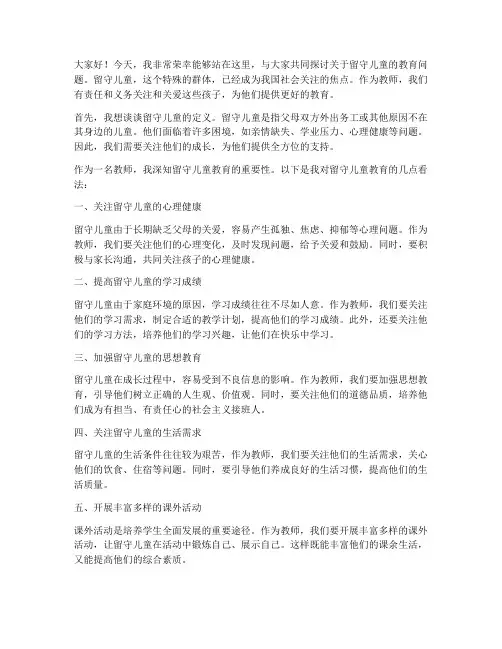 大家好！今天，我非常荣幸能够站在这里，与大家共同探讨关于留守儿童的教育问题。留守儿童，这个特殊的群体，已经成为我国社会关注的焦点。作为教师，我们有责任和义务关注和关爱这些孩子，为他们提供更好的教育。

首先，我想谈谈留守儿童的定义。留守儿童是指父母双方外出务工或其他原因不在其身边的儿童。他们面临着许多困境，如亲情缺失、学业压力、心理健康等问题。因此，我们需要关注他们的成长，为他们提供全方位的支持。

作为一名教师，我深知留守儿童教育的重要性。以下是我对留守儿童教育的几点看法：

一、关注留守儿童的心理健康

留守儿童由于长期缺乏父母的关爱，容易产生孤独、焦虑、抑郁等心理问题。作为教师，我们要关注他们的心理变化，及时发现问题，给予关爱和鼓励。同时，要积极与家长沟通，共同关注孩子的心理健康。

二、提高留守儿童的学习成绩

留守儿童由于家庭环境的原因，学习成绩往往不尽如人意。作为教师，我们要关注他们的学习需求，制定合适的教学计划，提高他们的学习成绩。此外，还要关注他们的学习方法，培养他们的学习兴趣，让他们在快乐中学习。

三、加强留守儿童的思想教育

留守儿童在成长过程中，容易受到不良信息的影响。作为教师，我们要加强思想教育，引导他们树立正确的人生观、价值观。同时，要关注他们的道德品质，培养他们成为有担当、有责任心的社会主义接班人。

四、关注留守儿童的生活需求

留守儿童的生活条件往往较为艰苦，作为教师，我们要关注他们的生活需求，关心他们的饮食、住宿等问题。同时，要引导他们养成良好的生活习惯，提高他们的生活质量。

五、开展丰富多样的课外活动

课外活动是培养学生全面发展的重要途径。作为教师，我们要开展丰富多样的课外活动，让留守儿童在活动中锻炼自己、展示自己。这样既能丰富他们的课余生活，又能提高他们的综合素质。